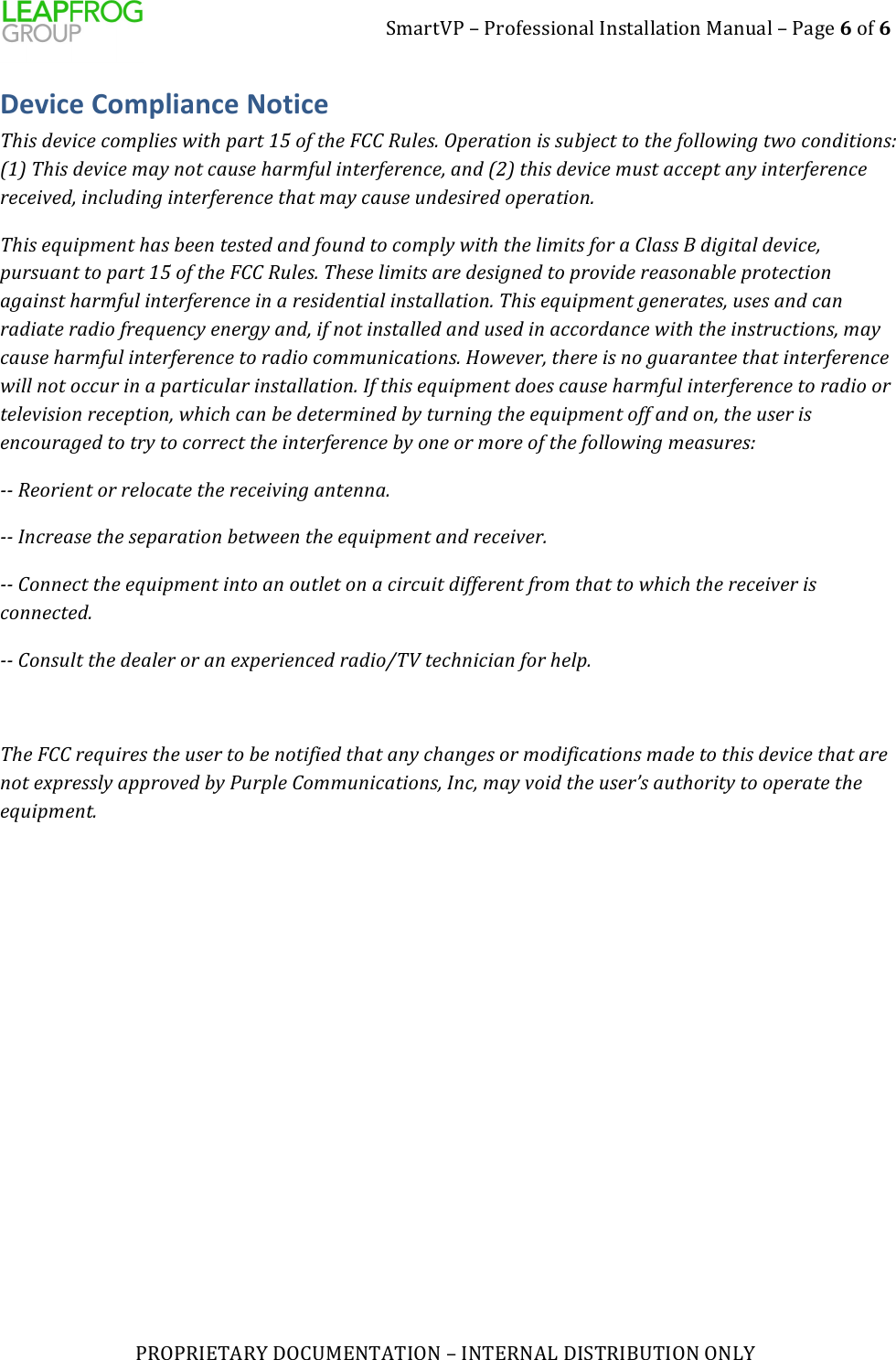 LEAPFROG GROUP

SmartVP – Professional Installation Manual – Page 6 of 6

Device Compliance Notice

This device complies with part 15 of the FCC Rules. Operation is subject to the following two conditions: (1) This device may not cause harmful interference, and (2) this device must accept any interference received, including interference that may cause undesired operation.

This equipment has been tested and found to comply with the limits for a Class B digital device, pursuant to part 15 of the FCC Rules. These limits are designed to provide reasonable protection against harmful interference in a residential installation. This equipment generates, uses and can radiate radio frequency energy and, if not installed and used in accordance with the instructions, may cause harmful interference to radio communications. However, there is no guarantee that interference will not occur in a particular installation. If this equipment does cause harmful interference to radio or television reception, which can be determined by turning the equipment off and on, the user is encouraged to try to correct the interference by one or more of the following measures:

-- Reorient or relocate the receiving antenna.

-- Increase the separation between the equipment and receiver.

-- Connect the equipment into an outlet on a circuit different from that to which the receiver is connected.

-- Consult the dealer or an experienced radio/TV technician for help.

The FCC requires the user to be notified that any changes or modifications made to this device that are not expressly approved by Purple Communications, Inc, may void the user's authority to operate the equipment.

PROPRIETARY DOCUMENTATION – INTERNAL DISTRIBUTION ONLY